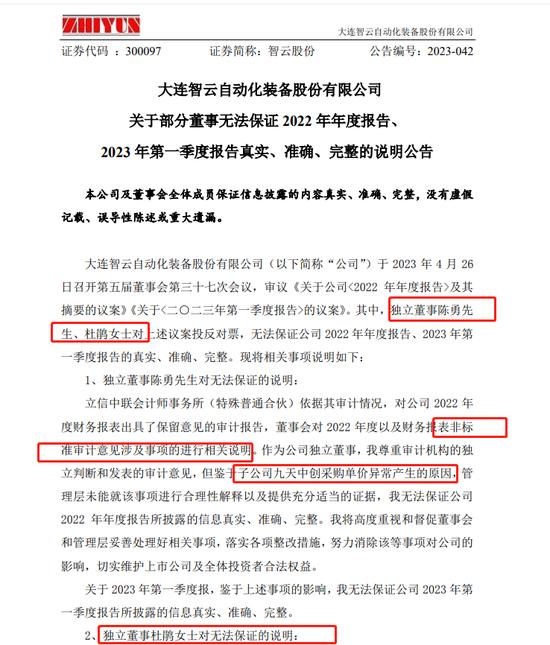 ZHIYUN

大连智云自动化装备股份有限公司

证券代码 ：300097　　证券简称：智云股份　　公告编号：2023-042

大连智云自动化装备股份有限公司
关于部分董事无法保证 2022 年年度报告、
2023 年第一季度报告真实、准确、完整的说明公告

本公司及董事会全体成员保证信息披露的内容真实、准确、完整，没有虚假记载、误导性陈述或重大遗漏。

大连智云自动化装备股份有限公司（以下简称“公司”）于 2023 年 4 月 26 日召开第五届董事会第三十七次会议，审议《关于公司<2022 年年度报告>及其摘要的议案》《关于<二〇二三年第一季度报告>的议案》。其中，独立董事陈勇先生、杜鹃女士对上述议案投反对票，无法保证公司 2022 年年度报告、2023 年第一季度报告的真实、准确、完整。现将相关事项说明如下：

1、独立董事陈勇先生对无法保证的说明：

立信中联会计师事务所（特殊普通合伙）依据其审计情况，对公司 2022 年度财务报表出具了保留意见的审计报告，董事会对 2022 年度以及财务报表非标准审计意见涉及事项的进行相关说明。作为公司独立董事，我尊重审计机构的独立判断和发表的审计意见，但鉴于子公司九天中创采购单价异常产生的原因，管理层未能就该事项进行合理性解释以及提供充分适当的证据，我无法保证公司 2022 年年度报告所披露的信息真实、准确、完整。我将高度重视和督促董事会和管理层妥善处理好相关事项，落实各项整改措施，努力消除该等事项对公司的影响，切实维护上市公司及全体投资者合法权益。

关于 2023 年第一季度报，鉴于上述事项的影响，我无法保证公司 2023 年第一季度报告所披露的信息真实、准确、完整。

2、独立董事杜鹃女士对无法保证的说明：